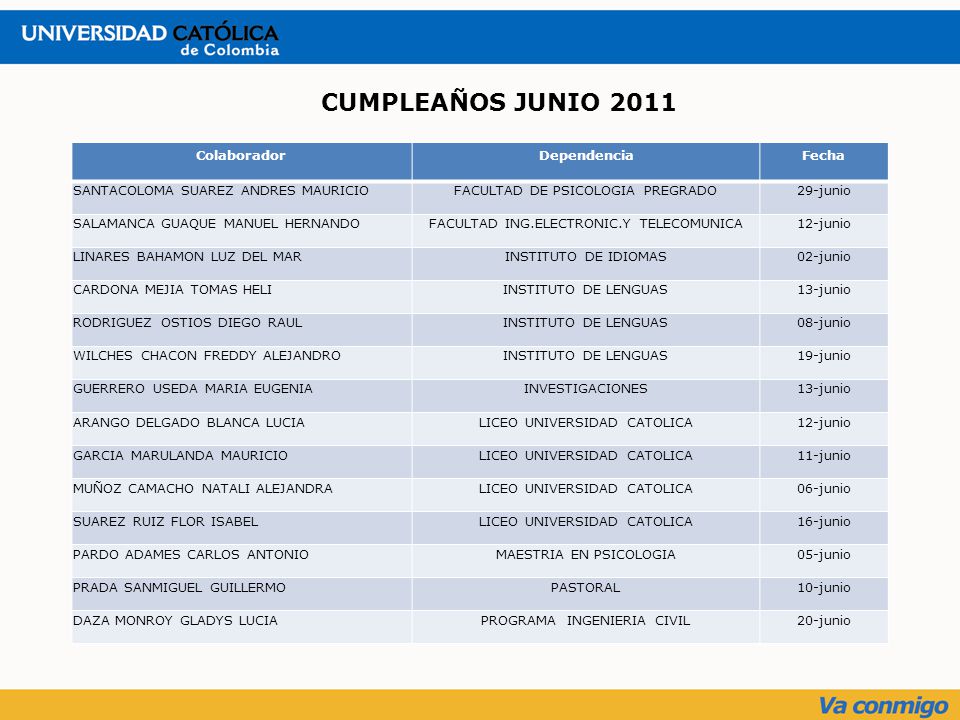 UNIVERSIDAD CATÓLICA de Colombia

CUMPLEAÑOS JUNIO 2011

| Colaborador | Dependencia | Fecha |
|---|---|---|
| SANTACOLOMA SUAREZ ANDRES MAURICIO | FACULTAD DE PSICOLOGIA PREGRADO | 29-junio |
| SALAMANCA GUAQUE MANUEL HERNANDO | FACULTAD ING.ELECTRONIC.Y TELECOMUNICA | 12-junio |
| LINARES BAHAMON LUZ DEL MAR | INSTITUTO DE IDIOMAS | 02-junio |
| CARDONA MEJIA TOMAS HELI | INSTITUTO DE LENGUAS | 13-junio |
| RODRIGUEZ OSTIOS DIEGO RAUL | INSTITUTO DE LENGUAS | 08-junio |
| WILCHES CHACON FREDDY ALEJANDRO | INSTITUTO DE LENGUAS | 19-junio |
| GUERRERO USEDA MARIA EUGENIA | INVESTIGACIONES | 13-junio |
| ARANGO DELGADO BLANCA LUCIA | LICEO UNIVERSIDAD CATOLICA | 12-junio |
| GARCIA MARULANDA MAURICIO | LICEO UNIVERSIDAD CATOLICA | 11-junio |
| MUÑOZ CAMACHO NATALI ALEJANDRA | LICEO UNIVERSIDAD CATOLICA | 06-junio |
| SUAREZ RUIZ FLOR ISABEL | LICEO UNIVERSIDAD CATOLICA | 16-junio |
| PARDO ADAMES CARLOS ANTONIO | MAESTRIA EN PSICOLOGIA | 05-junio |
| PRADA SANMIGUEL GUILLERMO | PASTORAL | 10-junio |
| DAZA MONROY GLADYS LUCIA | PROGRAMA INGENIERIA CIVIL | 20-junio |

Va conmigo